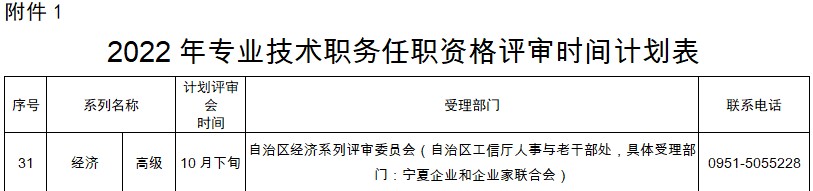 附件 1

2022 年专业技术职务任职资格评审时间计划表

| 序号 | 系列名称 | | 计划评审会时间 | 受理部门 | 联系电话 |
|---|---|---|---|---|---|
| 31 | 经济 | 高级 | 10 月下旬 | 自治区经济系列评审委员会（自治区工信厅人事与老干部处，具体受理部门：宁夏企业和企业家联合会） | 0951-5055228 |